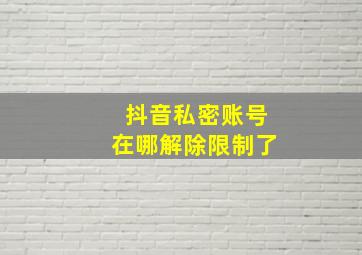 抖音私密账号
在哪解除限制了